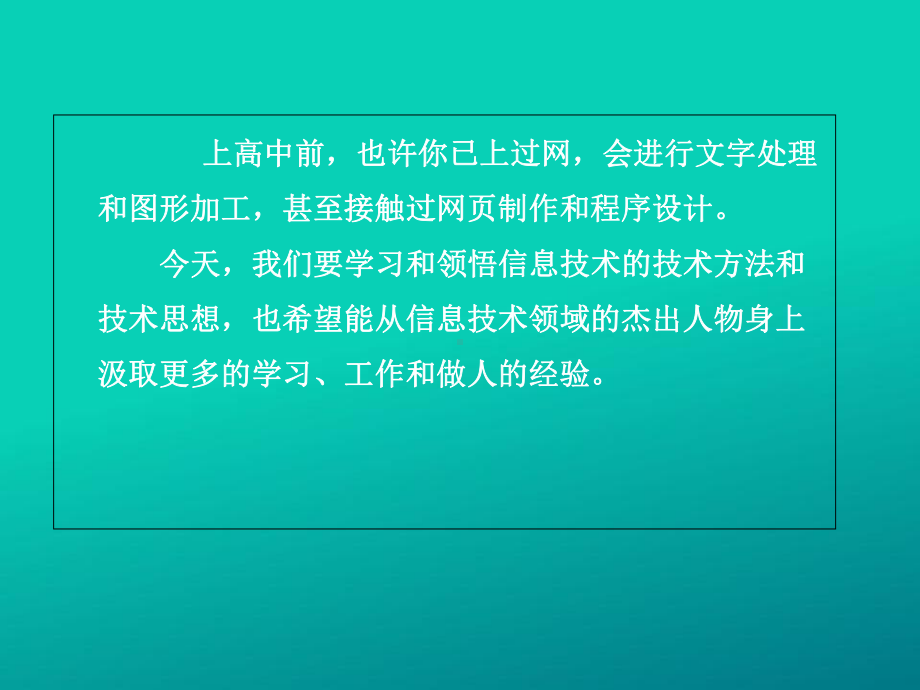 上高中前，也许你已上过网，会进行文字处理和图形加工，甚至接触过网页制作和程序设计。

今天，我们要学习和领悟信息技术的技术方法和技术思想，也希望能从信息技术领域的杰出人物身上汲取更多的学习、工作和做人的经验。